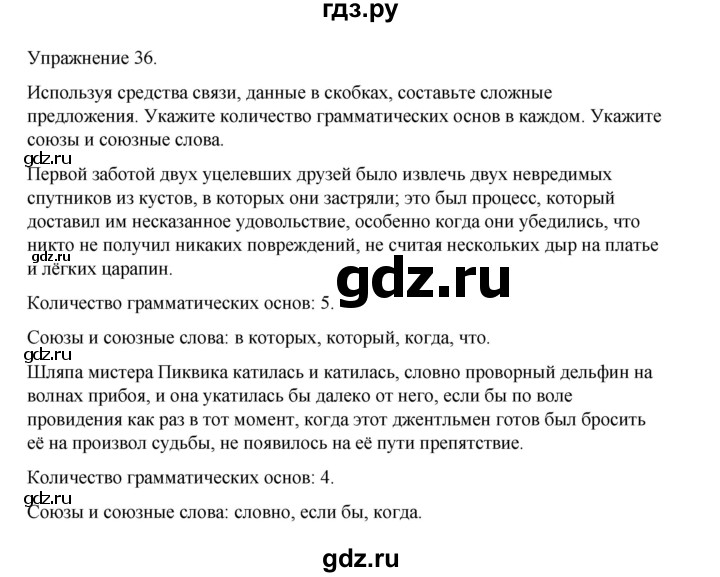 гдз.ру

Упражнение 36.

Используя средства связи, данные в скобках, составьте сложные предложения. Укажите количество грамматических основ в каждом. Укажите союзы и союзные слова.

gdz.ru

Первой заботой двух уцелевших друзей было извлечь двух невредимых спутников из кустов, в которых они застряли; это был процесс, который доставил им несказанное удовольствие, особенно когда они убедились, что никто не получил никаких повреждений, не считая нескольких дыр на платье и лёгких царапин.

gdz.ru

gdz.ru

Количество грамматических основ: 5.

Союзы и союзные слова: в которых, который, когда, что.

gdz.ru

Шляпа мистера Пиквика катилась и катилась, словно проворный дельфин на волнах прибоя, и она укатилась бы далеко от него, если бы по воле провидения как раз в тот момент, когда этот джентльмен готов был бросить её на произвол судьбы, не появилось на её пути препятствие.

Количество грамматических основ: 4.

gdz.ru

Союзы и союзные слова: словно, если бы, когда.

gdz.ru